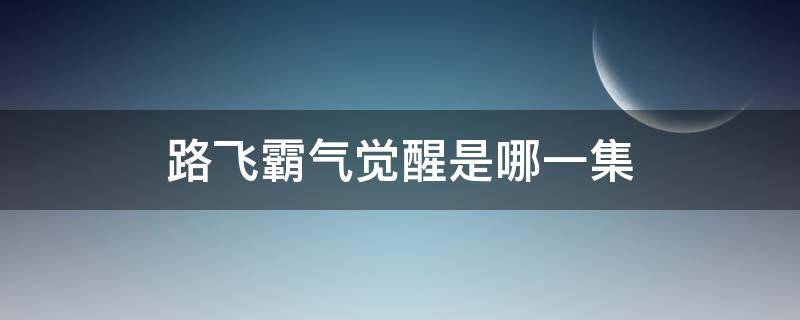 路飞霸气觉醒是哪一集